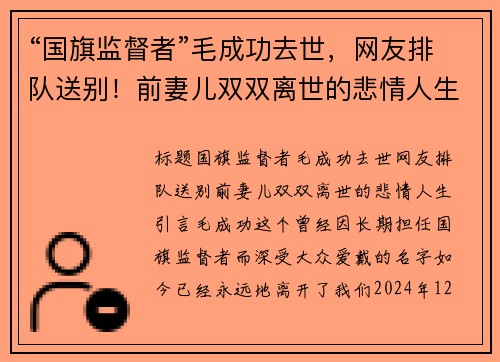 “国旗监督者”毛成功去世，网友排队送别！前妻儿双双离世的悲情人生

标题国旗监督者毛成功去世网友排队送别前妻儿双双离世的悲情人生引言毛成功这个曾经因长期担任国旗监督者而深受大众爱戴的名字如今已经永远地离开了我们2024年12